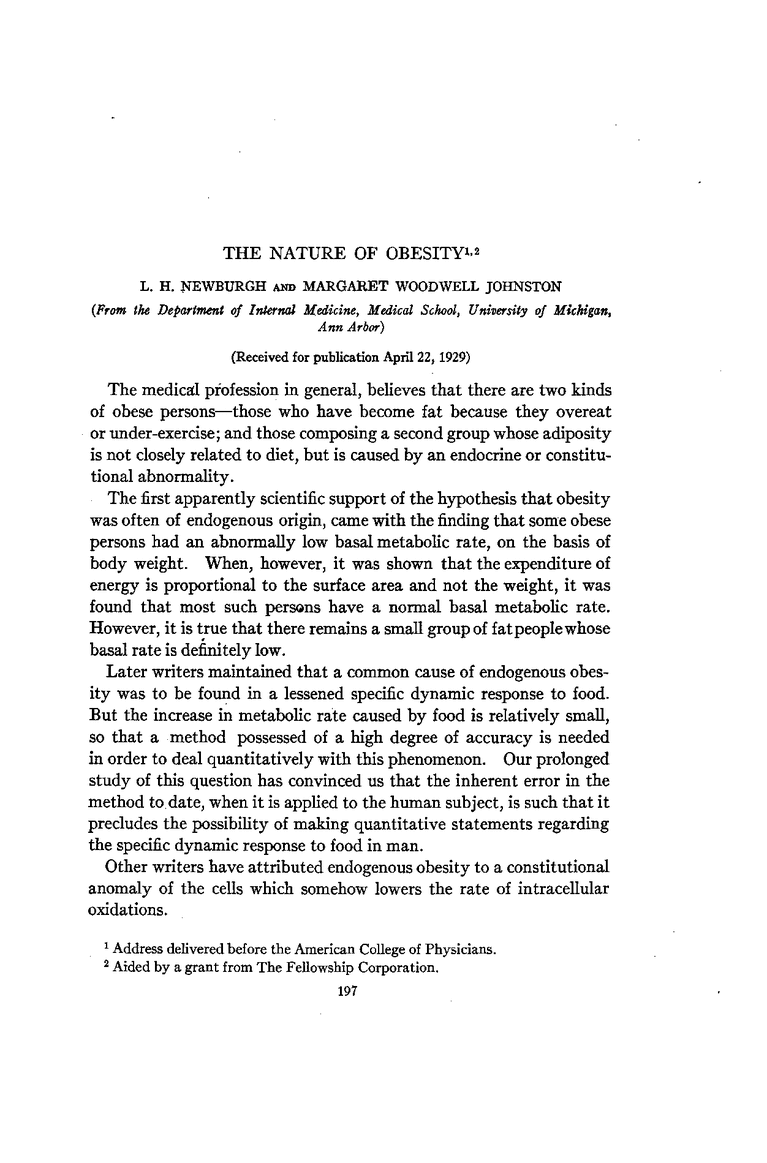 THE NATURE OF OBESITY$^{1,2}$

L. H. NEWBURGH AND MARGARET WOODWELL JOHNSTON

(From the Department of Internal Medicine, Medical School, University of Michigan, Ann Arbor)

(Received for publication April 22, 1929)

The medical profession in general, believes that there are two kinds of obese persons—those who have become fat because they overeat or under-exercise; and those composing a second group whose adiposity is not closely related to diet, but is caused by an endocrine or constitutional abnormality.

The first apparently scientific support of the hypothesis that obesity was often of endogenous origin, came with the finding that some obese persons had an abnormally low basal metabolic rate, on the basis of body weight. When, however, it was shown that the expenditure of energy is proportional to the surface area and not the weight, it was found that most such persons have a normal basal metabolic rate. However, it is true that there remains a small group of fat people whose basal rate is definitely low.

Later writers maintained that a common cause of endogenous obesity was to be found in a lessened specific dynamic response to food. But the increase in metabolic rate caused by food is relatively small, so that a method possessed of a high degree of accuracy is needed in order to deal quantitatively with this phenomenon. Our prolonged study of this question has convinced us that the inherent error in the method to date, when it is applied to the human subject, is such that it precludes the possibility of making quantitative statements regarding the specific dynamic response to food in man.

Other writers have attributed endogenous obesity to a constitutional anomaly of the cells which somehow lowers the rate of intracellular oxidations.

$^1$ Address delivered before the American College of Physicians.
$^2$ Aided by a grant from The Fellowship Corporation.

197